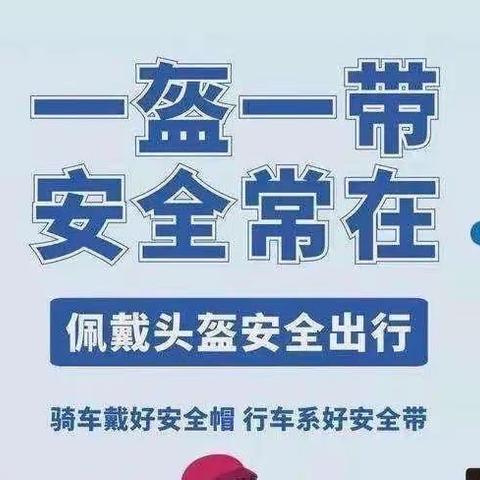 一盔一带
安全常在

佩戴头盔安全出行

骑车戴好安全帽 行车系好安全带